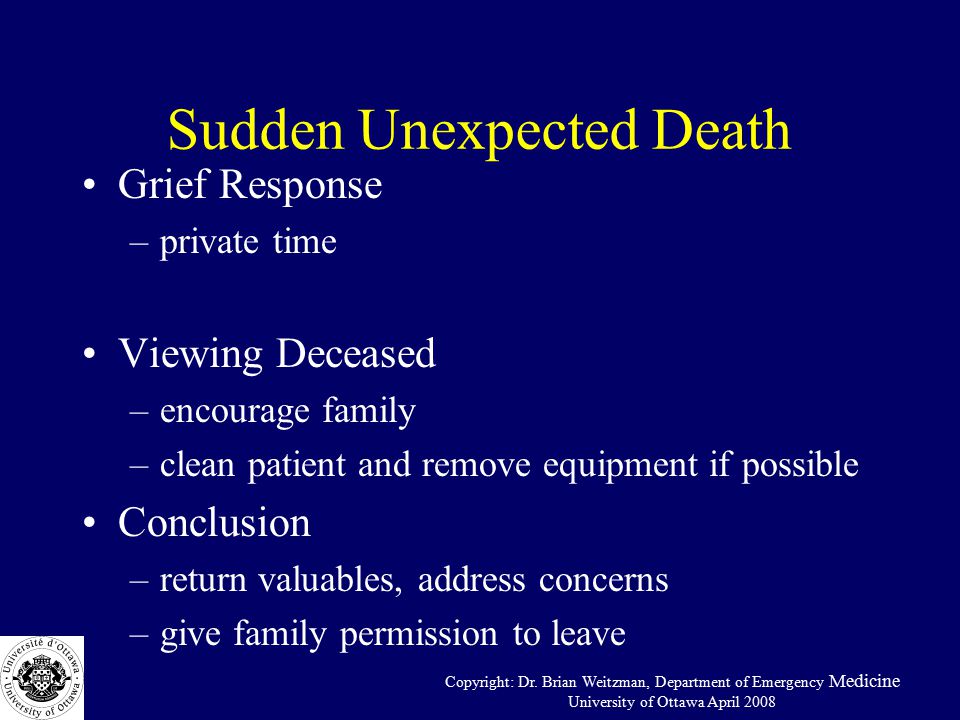 Sudden Unexpected Death

• Grief Response
– private time

• Viewing Deceased
– encourage family
– clean patient and remove equipment if possible

• Conclusion
– return valuables, address concerns
– give family permission to leave

Université d'Ottawa · University of Ottawa

Copyright: Dr. Brian Weitzman, Department of Emergency Medicine
University of Ottawa April 2008